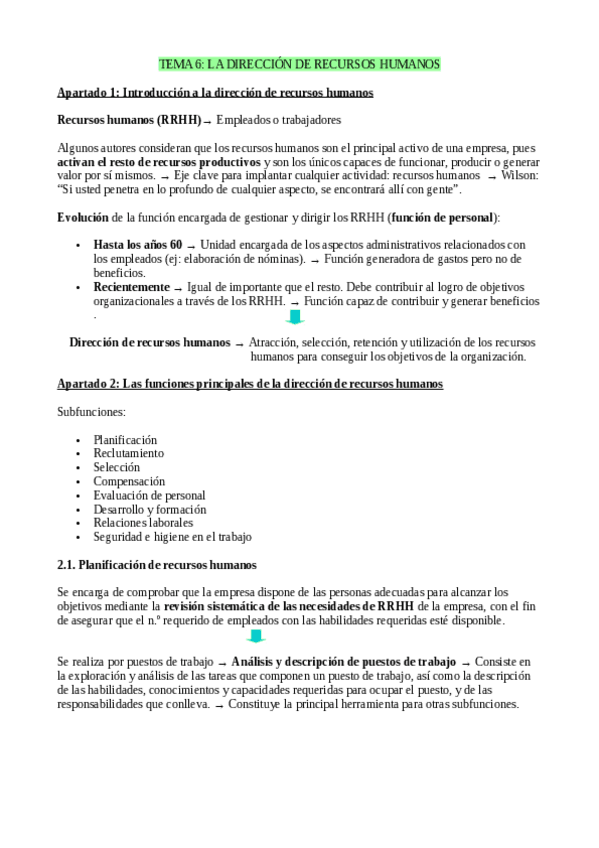 TEMA 6: LA DIRECCIÓN DE RECURSOS HUMANOS

Apartado 1: Introducción a la dirección de recursos humanos

Recursos humanos (RRHH) → Empleados o trabajadores

Algunos autores consideran que los recursos humanos son el principal activo de una empresa, pues activan el resto de recursos productivos y son los únicos capaces de funcionar, producir o generar valor por sí mismos. → Eje clave para implantar cualquier actividad: recursos humanos → Wilson: "Si usted penetra en lo profundo de cualquier aspecto, se encontrará allí con gente".

Evolución de la función encargada de gestionar y dirigir los RRHH (función de personal):

• Hasta los años 60 → Unidad encargada de los aspectos administrativos relacionados con los empleados (ej: elaboración de nóminas). → Función generadora de gastos pero no de beneficios.
• Recientemente → Igual de importante que el resto. Debe contribuir al logro de objetivos organizacionales a través de los RRHH. → Función capaz de contribuir y generar beneficios .

Dirección de recursos humanos → Atracción, selección, retención y utilización de los recursos humanos para conseguir los objetivos de la organización.

Apartado 2: Las funciones principales de la dirección de recursos humanos

Subfunciones:

• Planificación
• Reclutamiento
• Selección
• Compensación
• Evaluación de personal
• Desarrollo y formación
• Relaciones laborales
• Seguridad e higiene en el trabajo

2.1. Planificación de recursos humanos

Se encarga de comprobar que la empresa dispone de las personas adecuadas para alcanzar los objetivos mediante la revisión sistemática de las necesidades de RRHH de la empresa, con el fin de asegurar que el n.º requerido de empleados con las habilidades requeridas esté disponible.

Se realiza por puestos de trabajo → Análisis y descripción de puestos de trabajo → Consiste en la exploración y análisis de las tareas que componen un puesto de trabajo, así como la descripción de las habilidades, conocimientos y capacidades requeridas para ocupar el puesto, y de las responsabilidades que conlleva. → Constituye la principal herramienta para otras subfunciones.